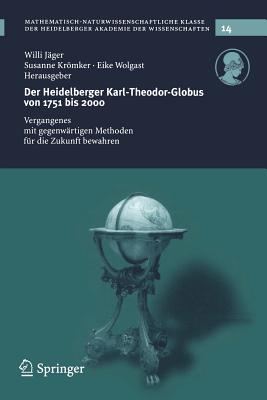 MATHEMATISCH-NATURWISSENSCHAFTLICHE KLASSE
DER HEIDELBERGER AKADEMIE DER WISSENSCHAFTEN

14

Willi Jäger
Susanne Krömker · Eike Wolgast
Herausgeber

Der Heidelberger Karl-Theodor-Globus von 1751 bis 2000

Vergangenes
mit gegenwärtigen Methoden
für die Zukunft bewahren

Springer